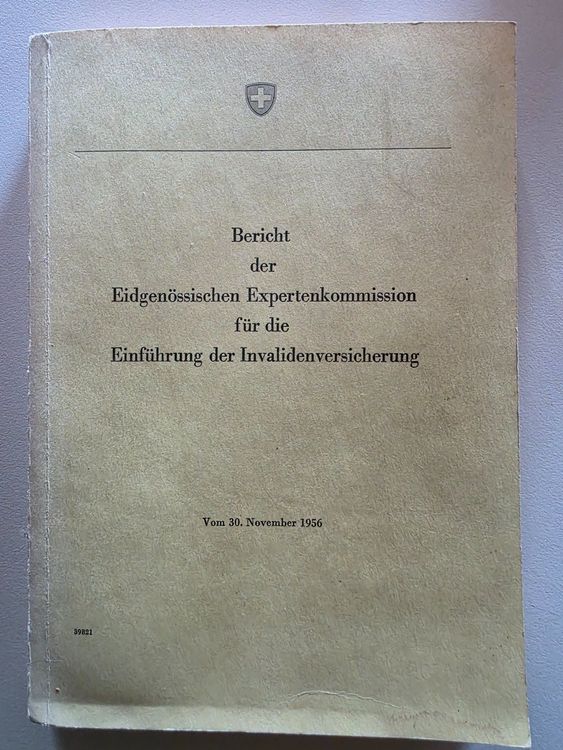 Bericht
der
Eidgenössischen Expertenkommission
für die
Einführung der Invalidenversicherung

Vom 30. November 1956

39821